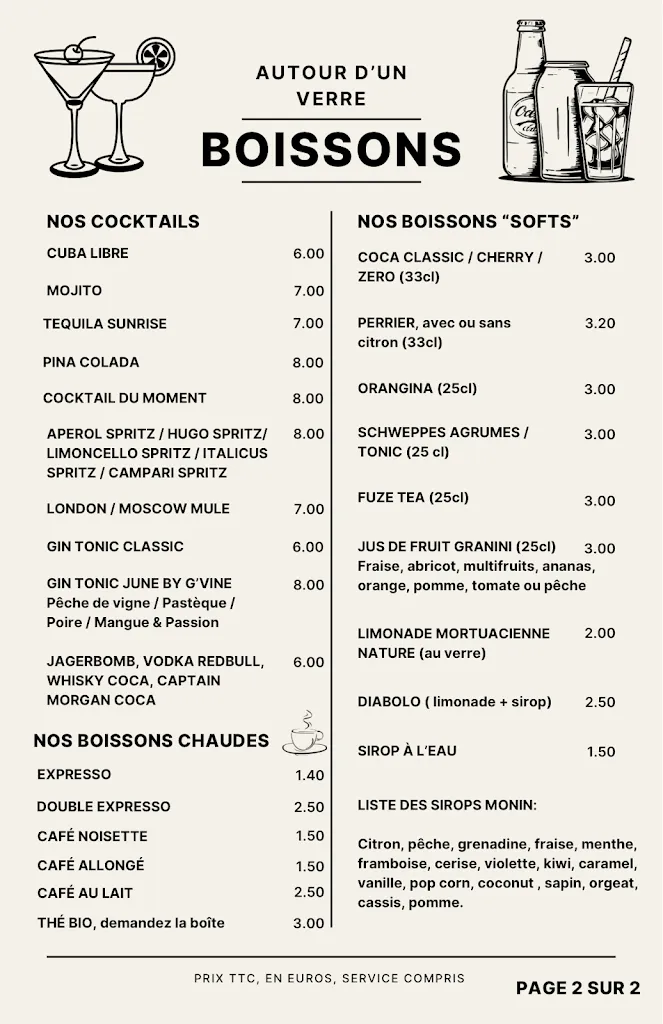 AUTOUR D'UN VERRE

BOISSONS

NOS COCKTAILS

CUBA LIBRE 6.00

MOJITO 7.00

TEQUILA SUNRISE 7.00

PINA COLADA 8.00

COCKTAIL DU MOMENT 8.00

APEROL SPRITZ / HUGO SPRITZ/ LIMONCELLO SPRITZ / ITALICUS SPRITZ / CAMPARI SPRITZ 8.00

LONDON / MOSCOW MULE 7.00

GIN TONIC CLASSIC 6.00

GIN TONIC JUNE BY G'VINE 8.00
Pêche de vigne / Pastèque / Poire / Mangue & Passion

JAGERBOMB, VODKA REDBULL, WHISKY COCA, CAPTAIN MORGAN COCA 6.00

NOS BOISSONS CHAUDES

EXPRESSO 1.40

DOUBLE EXPRESSO 2.50

CAFÉ NOISETTE 1.50

CAFÉ ALLONGÉ 1.50

CAFÉ AU LAIT 2.50

THÉ BIO, demandez la boîte 3.00

NOS BOISSONS "SOFTS"

COCA CLASSIC / CHERRY / ZERO (33cl) 3.00

PERRIER, avec ou sans citron (33cl) 3.20

ORANGINA (25cl) 3.00

SCHWEPPES AGRUMES / TONIC (25 cl) 3.00

FUZE TEA (25cl) 3.00

JUS DE FRUIT GRANINI (25cl) 3.00
Fraise, abricot, multifruits, ananas, orange, pomme, tomate ou pêche

LIMONADE MORTUACIENNE NATURE (au verre) 2.00

DIABOLO ( limonade + sirop) 2.50

SIROP À L'EAU 1.50

LISTE DES SIROPS MONIN:

Citron, pêche, grenadine, fraise, menthe, framboise, cerise, violette, kiwi, caramel, vanille, pop corn, coconut , sapin, orgeat, cassis, pomme.

PRIX TTC, EN EUROS, SERVICE COMPRIS

PAGE 2 SUR 2